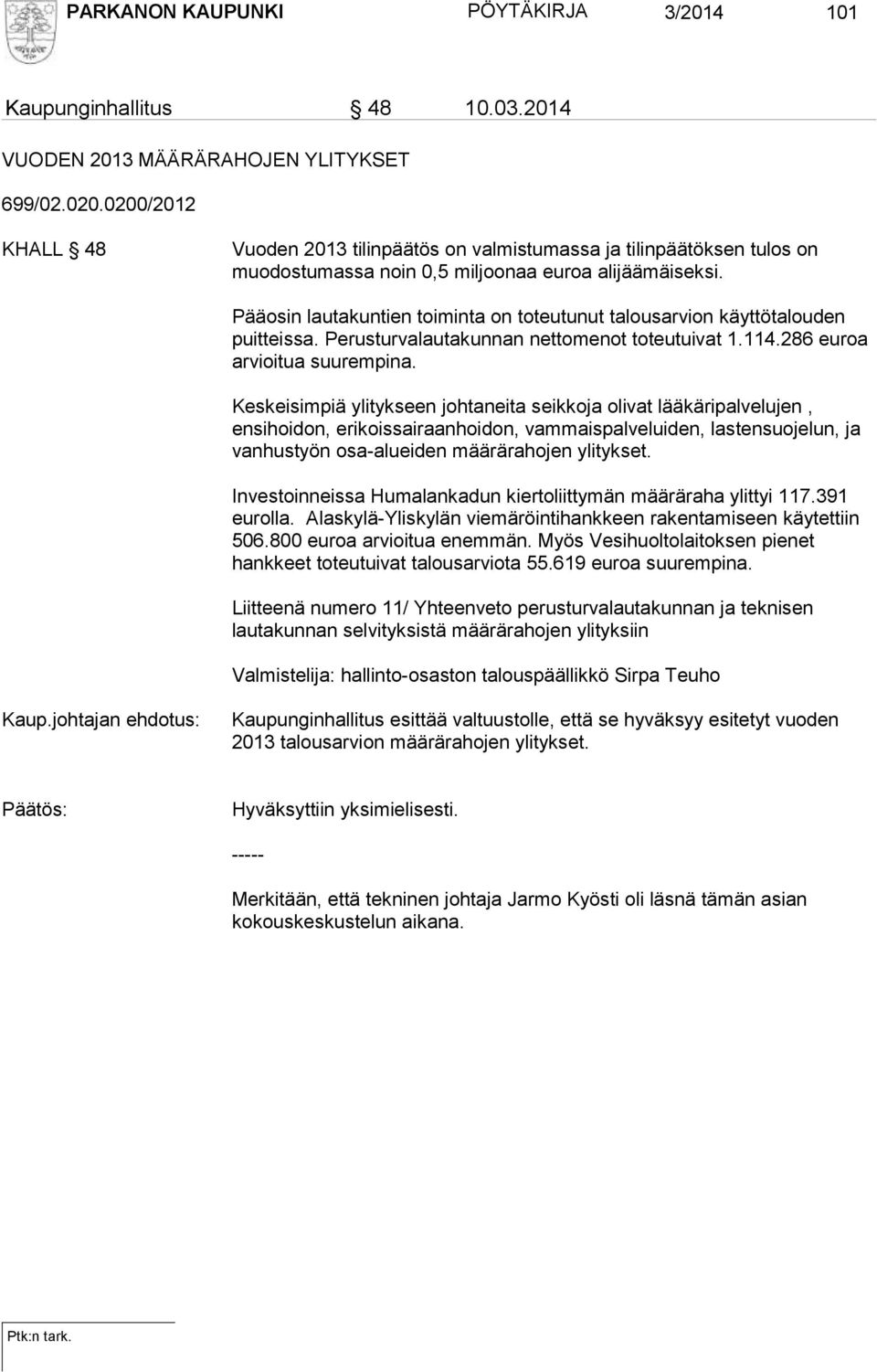 PARKANON KAUPUNKI PÖYTÄKIRJA 3/2014 101

Kaupunginhallitus § 48 10.03.2014

VUODEN 2013 MÄÄRÄRAHOJEN YLITYKSET

699/02.020.0200/2012

KHALL § 48 Vuoden 2013 tilinpäätös on valmistumassa ja tilinpäätöksen tulos on muodostumassa noin 0,5 miljoonaa euroa alijäämäiseksi.

Pääosin lautakuntien toiminta on toteutunut talousarvion käyttötalouden puitteissa. Perusturvalautakunnan nettomenot toteutuivat 1.114.286 euroa arvioitua suurempina.

Keskeisimpiä ylitykseen johtaneita seikkoja olivat lääkäripalvelujen , ensihoidon, erikoissairaanhoidon, vammaispalveluiden, lastensuojelun, ja vanhustyön osa-alueiden määrärahojen ylitykset.

Investoinneissa Humalankadun kiertoliittymän määräraha ylittyi 117.391 eurolla. Alaskylä-Yliskylän viemäröintihankkeen rakentamiseen käytettiin 506.800 euroa arvioitua enemmän. Myös Vesihuoltolaitoksen pienet hankkeet toteutuivat talousarviota 55.619 euroa suurempina.

Liitteenä numero 11/ Yhteenveto perusturvalautakunnan ja teknisen lautakunnan selvityksistä määrärahojen ylityksiin

Valmistelija: hallinto-osaston talouspäällikkö Sirpa Teuho

Kaup.johtajan ehdotus: Kaupunginhallitus esittää valtuustolle, että se hyväksyy esitetyt vuoden 2013 talousarvion määrärahojen ylitykset.

Päätös: Hyväksyttiin yksimielisesti.

-----

Merkitään, että tekninen johtaja Jarmo Kyösti oli läsnä tämän asian kokouskeskustelun aikana.

Ptk:n tark.